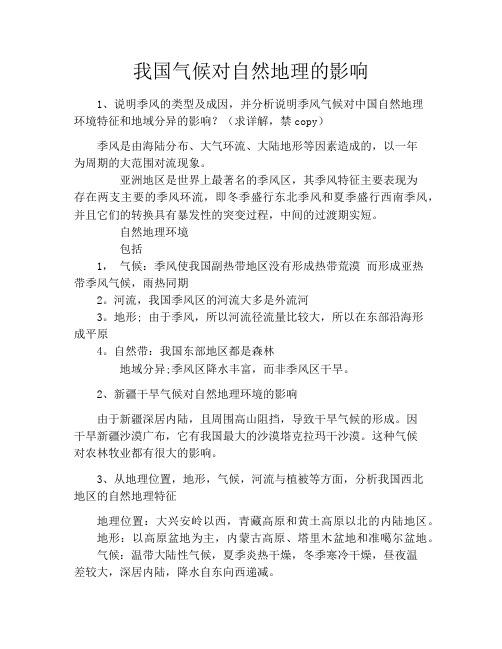 我国气候对自然地理的影响

1、说明季风的类型及成因，并分析说明季风气候对中国自然地理环境特征和地域分异的影响？（求详解，禁 copy）

季风是由海陆分布、大气环流、大陆地形等因素造成的，以一年为周期的大范围对流现象。

亚洲地区是世界上最著名的季风区，其季风特征主要表现为存在两支主要的季风环流，即冬季盛行东北季风和夏季盛行西南季风，并且它们的转换具有暴发性的突变过程，中间的过渡期实短。

自然地理环境

包括

1， 气候：季风使我国副热带地区没有形成热带荒漠 而形成亚热带季风气候，雨热同期

2。河流，我国季风区的河流大多是外流河

3。地形；由于季风，所以河流径流量比较大，所以在东部沿海形成平原

4。自然带：我国东部地区都是森林

地域分异;季风区降水丰富，而非季风区干旱。

2、新疆干旱气候对自然地理环境的影响

由于新疆深居内陆，且周围高山阻挡，导致干旱气候的形成。因干旱新疆沙漠广布，它有我国最大的沙漠塔克拉玛干沙漠。这种气候对农林牧业都有很大的影响。

3、从地理位置，地形，气候，河流与植被等方面，分析我国西北地区的自然地理特征

地理位置：大兴安岭以西，青藏高原和黄土高原以北的内陆地区。

地形：以高原盆地为主，内蒙古高原、塔里木盆地和准噶尔盆地。

气候：温带大陆性气候，夏季炎热干燥，冬季寒冷干燥，昼夜温差较大，深居内陆，降水自东向西递减。